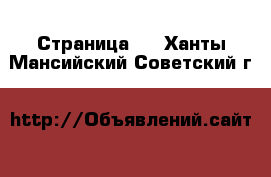 Страница Ханты Мансийский Советский г

http://Объявлений.сайт